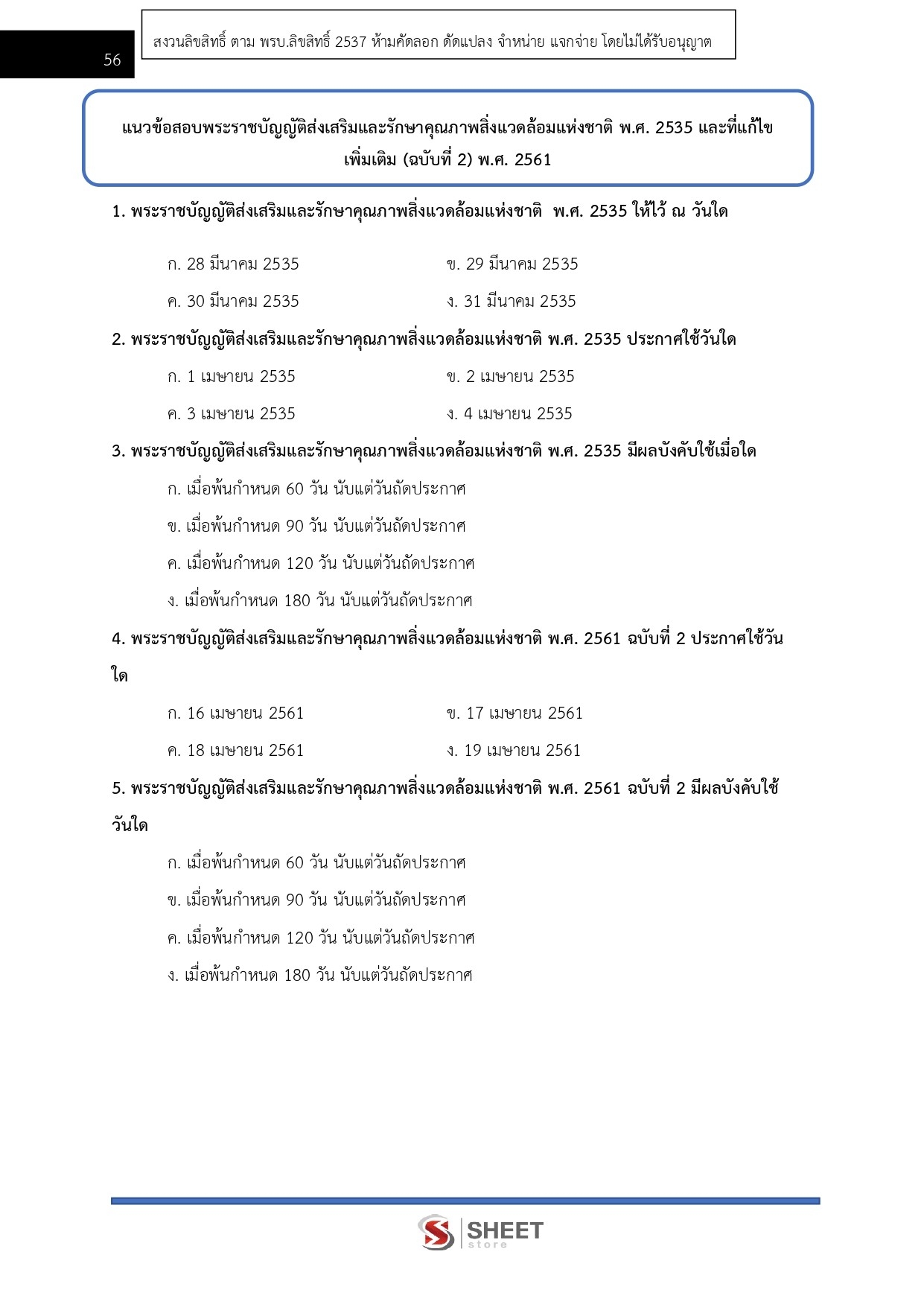 56

สงวนลิขสิทธิ์ ตาม พรบ.ลิขสิทธิ์ 2537 ห้ามคัดลอก ดัดแปลง จำหน่าย แจกจ่าย โดยไม่ได้รับอนุญาต

แนวข้อสอบพระราชบัญญัติส่งเสริมและรักษาคุณภาพสิ่งแวดล้อมแห่งชาติ พ.ศ. 2535 และที่แก้ไขเพิ่มเติม (ฉบับที่ 2) พ.ศ. 2561

1. พระราชบัญญัติส่งเสริมและรักษาคุณภาพสิ่งแวดล้อมแห่งชาติ พ.ศ. 2535 ให้ไว้ ณ วันใด

ก. 28 มีนาคม 2535
ข. 29 มีนาคม 2535
ค. 30 มีนาคม 2535
ง. 31 มีนาคม 2535

2. พระราชบัญญัติส่งเสริมและรักษาคุณภาพสิ่งแวดล้อมแห่งชาติ พ.ศ. 2535 ประกาศใช้วันใด

ก. 1 เมษายน 2535
ข. 2 เมษายน 2535
ค. 3 เมษายน 2535
ง. 4 เมษายน 2535

3. พระราชบัญญัติส่งเสริมและรักษาคุณภาพสิ่งแวดล้อมแห่งชาติ พ.ศ. 2535 มีผลบังคับใช้เมื่อใด

ก. เมื่อพ้นกำหนด 60 วัน นับแต่วันถัดประกาศ
ข. เมื่อพ้นกำหนด 90 วัน นับแต่วันถัดประกาศ
ค. เมื่อพ้นกำหนด 120 วัน นับแต่วันถัดประกาศ
ง. เมื่อพ้นกำหนด 180 วัน นับแต่วันถัดประกาศ

4. พระราชบัญญัติส่งเสริมและรักษาคุณภาพสิ่งแวดล้อมแห่งชาติ พ.ศ. 2561 ฉบับที่ 2 ประกาศใช้วันใด

ก. 16 เมษายน 2561
ข. 17 เมษายน 2561
ค. 18 เมษายน 2561
ง. 19 เมษายน 2561

5. พระราชบัญญัติส่งเสริมและรักษาคุณภาพสิ่งแวดล้อมแห่งชาติ พ.ศ. 2561 ฉบับที่ 2 มีผลบังคับใช้วันใด

ก. เมื่อพ้นกำหนด 60 วัน นับแต่วันถัดประกาศ
ข. เมื่อพ้นกำหนด 90 วัน นับแต่วันถัดประกาศ
ค. เมื่อพ้นกำหนด 120 วัน นับแต่วันถัดประกาศ
ง. เมื่อพ้นกำหนด 180 วัน นับแต่วันถัดประกาศ

SHEET store